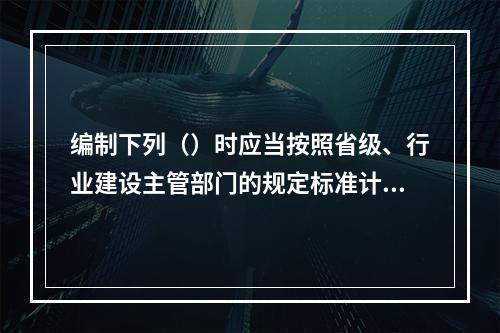 编制下列（）时应当按照省级、行业建设主管部门的规定标准计...